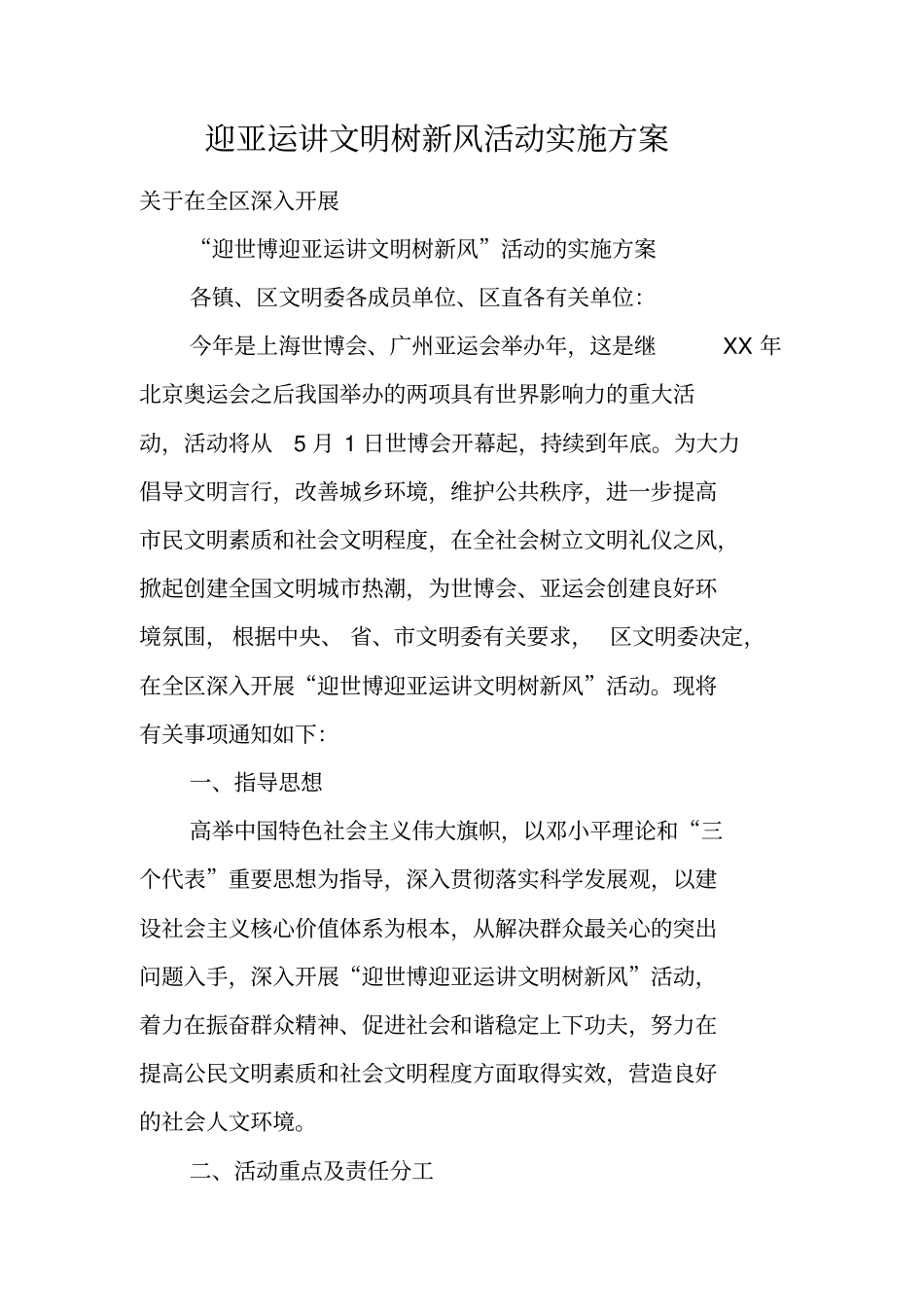 迎亚运讲文明树新风活动实施方案

关于在全区深入开展

“迎世博迎亚运讲文明树新风”活动的实施方案

各镇、区文明委各成员单位、区直各有关单位:

今年是上海世博会、广州亚运会举办年，这是继 XX 年北京奥运会之后我国举办的两项具有世界影响力的重大活动，活动将从 5 月 1 日世博会开幕起，持续到年底。为大力倡导文明言行，改善城乡环境，维护公共秩序，进一步提高市民文明素质和社会文明程度，在全社会树立文明礼仪之风，掀起创建全国文明城市热潮，为世博会、亚运会创建良好环境氛围，根据中央、省、市文明委有关要求，区文明委决定，在全区深入开展“迎世博迎亚运讲文明树新风”活动。现将有关事项通知如下:

一、指导思想

高举中国特色社会主义伟大旗帜，以邓小平理论和“三个代表”重要思想为指导，深入贯彻落实科学发展观，以建设社会主义核心价值体系为根本，从解决群众最关心的突出问题入手，深入开展“迎世博迎亚运讲文明树新风”活动，着力在振奋群众精神、促进社会和谐稳定上下功夫，努力在提高公民文明素质和社会文明程度方面取得实效，营造良好的社会人文环境。

二、活动重点及责任分工